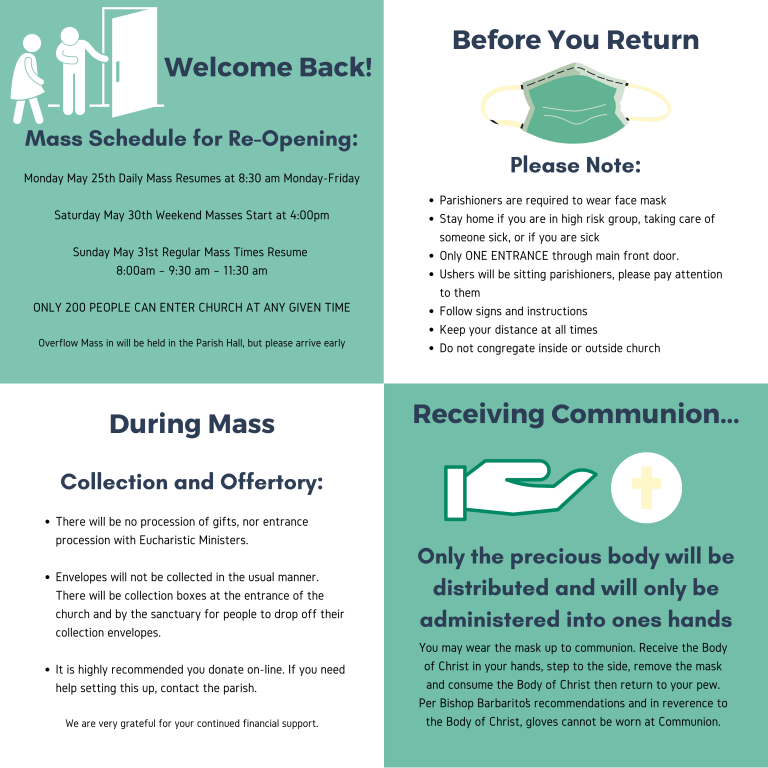 Welcome Back!

Mass Schedule for Re-Opening:

Monday May 25th Daily Mass Resumes at 8:30 am Monday-Friday

Saturday May 30th Weekend Masses Start at 4:00pm

Sunday May 31st Regular Mass Times Resume
8:00am - 9:30 am - 11:30 am

ONLY 200 PEOPLE CAN ENTER CHURCH AT ANY GIVEN TIME

Overflow Mass in will be held in the Parish Hall, but please arrive early

Before You Return

Please Note:

- Parishioners are required to wear face mask
- Stay home if you are in high risk group, taking care of someone sick, or if you are sick
- Only ONE ENTRANCE through main front door.
- Ushers will be sitting parishioners, please pay attention to them
- Follow signs and instructions
- Keep your distance at all times
- Do not congregate inside or outside church

During Mass

Collection and Offertory:

- There will be no procession of gifts, nor entrance procession with Eucharistic Ministers.

- Envelopes will not be collected in the usual manner. There will be collection boxes at the entrance of the church and by the sanctuary for people to drop off their collection envelopes.

- It is highly recommended you donate on-line. If you need help setting this up, contact the parish.

We are very grateful for your continued financial support.

Receiving Communion...

Only the precious body will be distributed and will only be administered into ones hands

You may wear the mask up to communion. Receive the Body of Christ in your hands, step to the side, remove the mask and consume the Body of Christ then return to your pew. Per Bishop Barbarito's recommendations and in reverence to the Body of Christ, gloves cannot be worn at Communion.